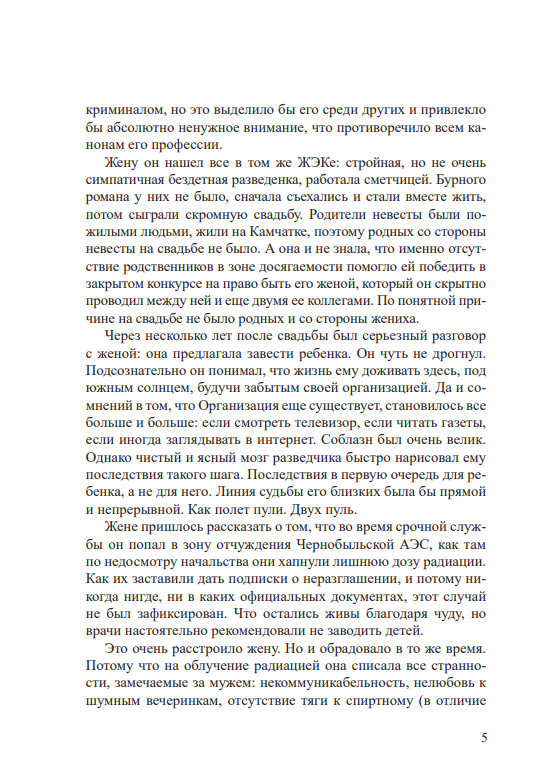 криминалом, но это выделило бы его среди других и привлекло бы абсолютно ненужное внимание, что противоречило всем канонам его профессии.

Жену он нашел все в том же ЖЭКе: стройная, но не очень симпатичная бездетная разведенка, работала сметчицей. Бурного романа у них не было, сначала съехались и стали вместе жить, потом сыграли скромную свадьбу. Родители невесты были пожилыми людьми, жили на Камчатке, поэтому родных со стороны невесты на свадьбе не было. А она и не знала, что именно отсутствие родственников в зоне досягаемости помогло ей победить в закрытом конкурсе на право быть его женой, который он скрытно проводил между ней и еще двумя ее коллегами. По понятной причине на свадьбе не было родных и со стороны жениха.

Через несколько лет после свадьбы был серьезный разговор с женой: она предлагала завести ребенка. Он чуть не дрогнул. Подсознательно он понимал, что жизнь ему доживать здесь, под южным солнцем, будучи забытым своей организацией. Да и сомнений в том, что Организация еще существует, становилось все больше и больше: если смотреть телевизор, если читать газеты, если иногда заглядывать в интернет. Соблазн был очень велик. Однако чистый и ясный мозг разведчика быстро нарисовал ему последствия такого шага. Последствия в первую очередь для ребенка, а не для него. Линия судьбы его близких была бы прямой и непрерывной. Как полет пули. Двух пуль.

Жене пришлось рассказать о том, что во время срочной службы он попал в зону отчуждения Чернобыльской АЭС, как там по недосмотру начальства они хапнули лишнюю дозу радиации. Как их заставили дать подписки о неразглашении, и потому никогда нигде, ни в каких официальных документах, этот случай не был зафиксирован. Что остались живы благодаря чуду, но врачи настоятельно рекомендовали не заводить детей.

Это очень расстроило жену. Но и обрадовало в то же время. Потому что на облучение радиацией она списала все странности, замечаемые за мужем: некоммуникабельность, нелюбовь к шумным вечеринкам, отсутствие тяги к спиртному (в отличие

5